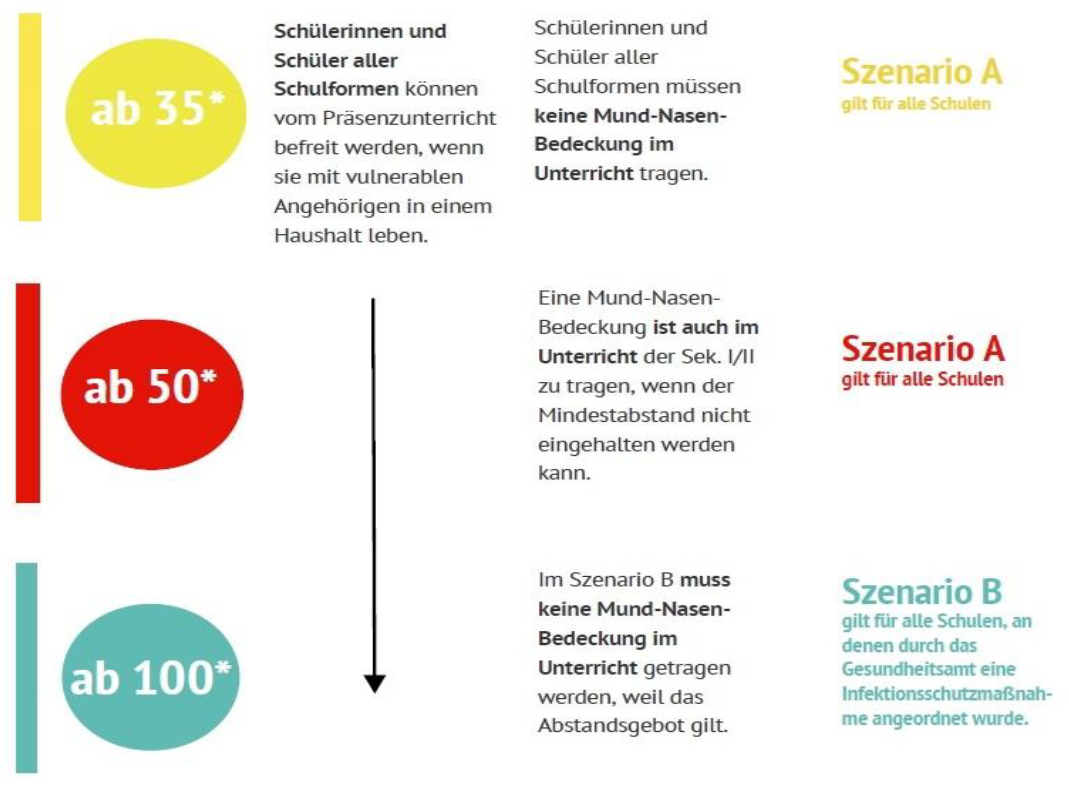 ab 35*

Schülerinnen und Schüler aller Schulformen können vom Präsenzunterricht befreit werden, wenn sie mit vulnerablen Angehörigen in einem Haushalt leben.

Schülerinnen und Schüler aller Schulformen müssen keine Mund-Nasen-Bedeckung im Unterricht tragen.

Szenario A
gilt für alle Schulen

ab 50*

Eine Mund-Nasen-Bedeckung ist auch im Unterricht der Sek. I/II zu tragen, wenn der Mindestabstand nicht eingehalten werden kann.

Szenario A
gilt für alle Schulen

ab 100*

Im Szenario B muss keine Mund-Nasen-Bedeckung im Unterricht getragen werden, weil das Abstandsgebot gilt.

Szenario B
gilt für alle Schulen, an denen durch das Gesundheitsamt eine Infektionsschutzmaßnahme angeordnet wurde.